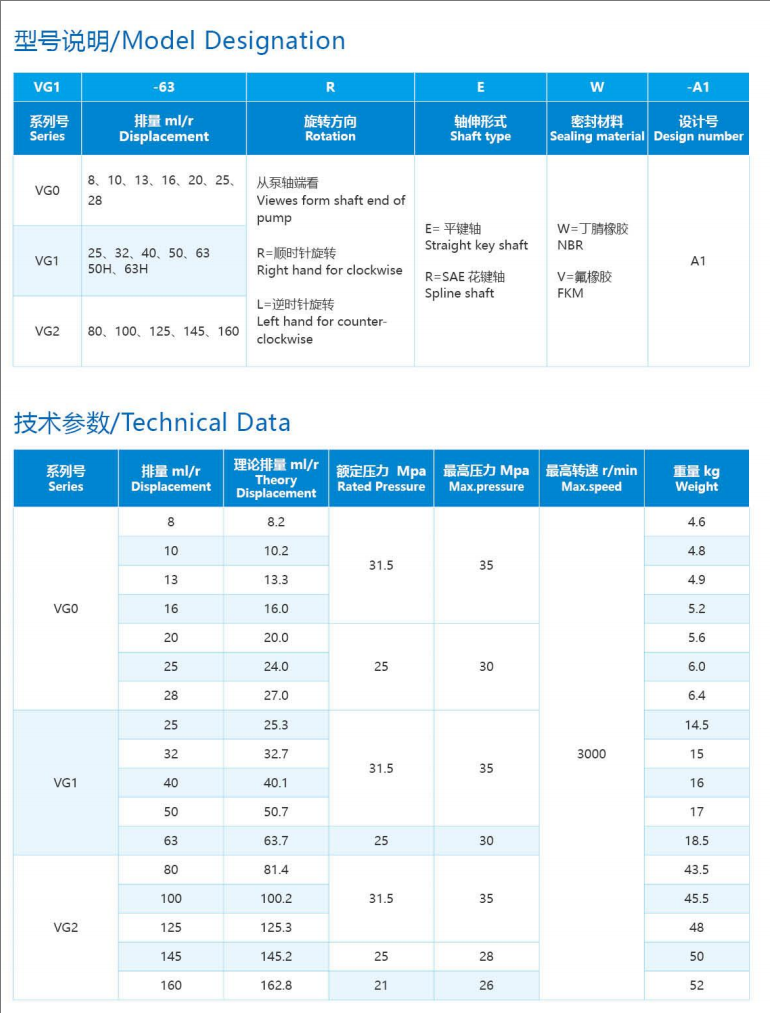 型号说明/Model Designation

| VG1 | -63 | R | E | W | -A1 |
|---|---|---|---|---|---|
| 系列号 Series | 排量 ml/r Displacement | 旋转方向 Rotation | 轴伸形式 Shaft type | 密封材料 Sealing material | 设计号 Design number |
| VG0 | 8、10、13、16、20、25、28 | 从泵轴端看 Viewes form shaft end of pump R=顺时针旋转 Right hand for clockwise L=逆时针旋转 Left hand for counter-clockwise | E= 平键轴 Straight key shaft R=SAE 花键轴 Spline shaft | W=丁腈橡胶 NBR V=氟橡胶 FKM | A1 |
| VG1 | 25、32、40、50、63 50H、63H | | | | |
| VG2 | 80、100、125、145、160 | | | | |

技术参数/Technical Data

| 系列号 Series | 排量 ml/r Displacement | 理论排量 ml/r Theory Displacement | 额定压力 Mpa Rated Pressure | 最高压力 Mpa Max.pressure | 最高转速 r/min Max.speed | 重量 kg Weight |
|---|---|---|---|---|---|---|
| VG0 | 8 | 8.2 | 31.5 | 35 | 3000 | 4.6 |
| | 10 | 10.2 | | | | 4.8 |
| | 13 | 13.3 | | | | 4.9 |
| | 16 | 16.0 | | | | 5.2 |
| | 20 | 20.0 | 25 | 30 | | 5.6 |
| | 25 | 24.0 | | | | 6.0 |
| | 28 | 27.0 | | | | 6.4 |
| VG1 | 25 | 25.3 | 31.5 | 35 | | 14.5 |
| | 32 | 32.7 | | | | 15 |
| | 40 | 40.1 | | | | 16 |
| | 50 | 50.7 | | | | 17 |
| | 63 | 63.7 | 25 | 30 | | 18.5 |
| VG2 | 80 | 81.4 | 31.5 | 35 | | 43.5 |
| | 100 | 100.2 | | | | 45.5 |
| | 125 | 125.3 | | | | 48 |
| | 145 | 145.2 | 25 | 28 | | 50 |
| | 160 | 162.8 | 21 | 26 | | 52 |